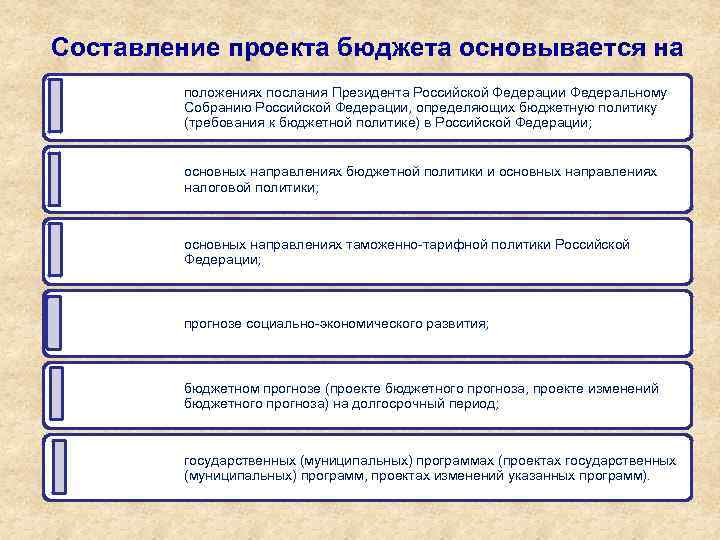 Составление проекта бюджета основывается на

положениях послания Президента Российской Федерации Федеральному Собранию Российской Федерации, определяющих бюджетную политику (требования к бюджетной политике) в Российской Федерации;

основных направлениях бюджетной политики и основных направлениях налоговой политики;

основных направлениях таможенно-тарифной политики Российской Федерации;

прогнозе социально-экономического развития;

бюджетном прогнозе (проекте бюджетного прогноза, проекте изменений бюджетного прогноза) на долгосрочный период;

государственных (муниципальных) программах (проектах государственных (муниципальных) программ, проектах изменений указанных программ).